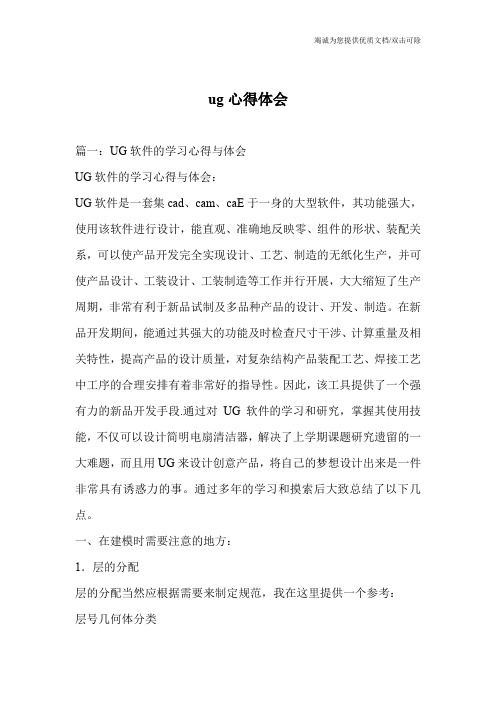 竭诚为您提供优质文档/双击可除

ug 心得体会

篇一：UG 软件的学习心得与体会

UG 软件的学习心得与体会：

UG 软件是一套集 cad、cam、caE 于一身的大型软件，其功能强大，使用该软件进行设计，能直观、准确地反映零、组件的形状、装配关系，可以使产品开发完全实现设计、工艺、制造的无纸化生产，并可使产品设计、工装设计、工装制造等工作并行开展，大大缩短了生产周期，非常有利于新品试制及多品种产品的设计、开发、制造。在新品开发期间，能通过其强大的功能及时检查尺寸干涉、计算重量及相关特性，提高产品的设计质量，对复杂结构产品装配工艺、焊接工艺中工序的合理安排有着非常好的指导性。因此，该工具提供了一个强有力的新品开发手段.通过对 UG 软件的学习和研究，掌握其使用技能，不仅可以设计简明电扇清洁器，解决了上学期课题研究遗留的一大难题，而且用 UG 来设计创意产品，将自己的梦想设计出来是一件非常具有诱惑力的事。通过多年的学习和摸索后大致总结了以下几点。

一、在建模时需要注意的地方：

1．层的分配

层的分配当然应根据需要来制定规范，我在这里提供一个参考：

层号几何体分类